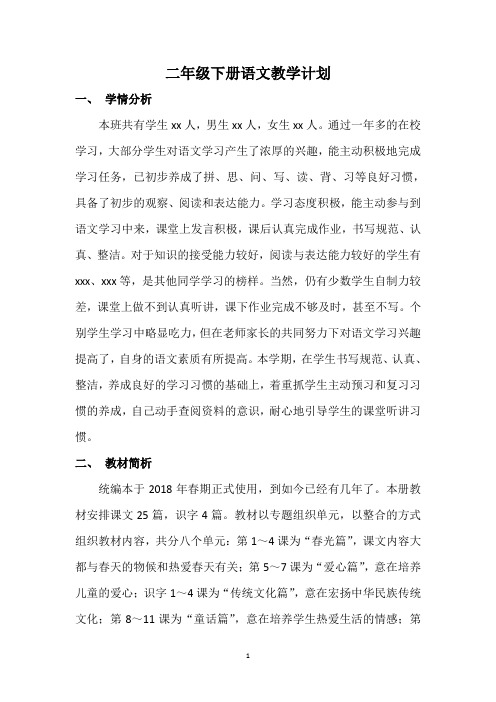 二年级下册语文教学计划

一、 学情分析

本班共有学生 xx 人，男生 xx 人，女生 xx 人。通过一年多的在校学习，大部分学生对语文学习产生了浓厚的兴趣，能主动积极地完成学习任务，已初步养成了拼、思、问、写、读、背、习等良好习惯，具备了初步的观察、阅读和表达能力。学习态度积极，能主动参与到语文学习中来，课堂上发言积极，课后认真完成作业，书写规范、认真、整洁。对于知识的接受能力较好，阅读与表达能力较好的学生有 xxx、xxx 等，是其他同学学习的榜样。当然，仍有少数学生自制力较差，课堂上做不到认真听讲，课下作业完成不够及时，甚至不写。个别学生学习中略显吃力，但在老师家长的共同努力下对语文学习兴趣提高了，自身的语文素质有所提高。本学期，在学生书写规范、认真、整洁，养成良好的学习习惯的基础上，着重抓学生主动预习和复习习惯的养成，自己动手查阅资料的意识，耐心地引导学生的课堂听讲习惯。

二、 教材简析

统编本于 2018 年春期正式使用，到如今已经有几年了。本册教材安排课文 25 篇，识字 4 篇。教材以专题组织单元，以整合的方式组织教材内容，共分八个单元：第 1～4 课为“春光篇”，课文内容大都与春天的物候和热爱春天有关；第 5～7 课为“爱心篇”，意在培养儿童的爱心；识字 1～4 课为“传统文化篇”，意在宏扬中华民族传统文化；第 8～11 课为“童话篇”，意在培养学生热爱生活的情感；第

1